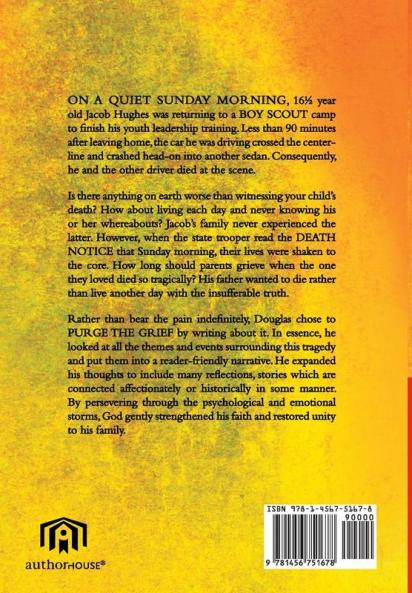 ON A QUIET SUNDAY MORNING, 16½ year old Jacob Hughes was returning to a BOY SCOUT camp to finish his youth leadership training. Less than 90 minutes after leaving home, the car he was driving crossed the centerline and crashed head-on into another sedan. Consequently, he and the other driver died at the scene.

Is there anything on earth worse than witnessing your child's death? How about living each day and never knowing his or her whereabouts? Jacob's family never experienced the latter. However, when the state trooper read the DEATH NOTICE that Sunday morning, their lives were shaken to the core. How long should parents grieve when the one they loved died so tragically? His father wanted to die rather than live another day with the insufferable truth.

Rather than bear the pain indefinitely, Douglas chose to PURGE THE GRIEF by writing about it. In essence, he looked at all the themes and events surrounding this tragedy and put them into a reader-friendly narrative. He expanded his thoughts to include many reflections, stories which are connected affectionately or historically in some manner. By persevering through the psychological and emotional storms, God gently strengthened his faith and restored unity to his family.

authorHOUSE®

ISBN 978-1-4567-5167-8
90000
9 781456 751678